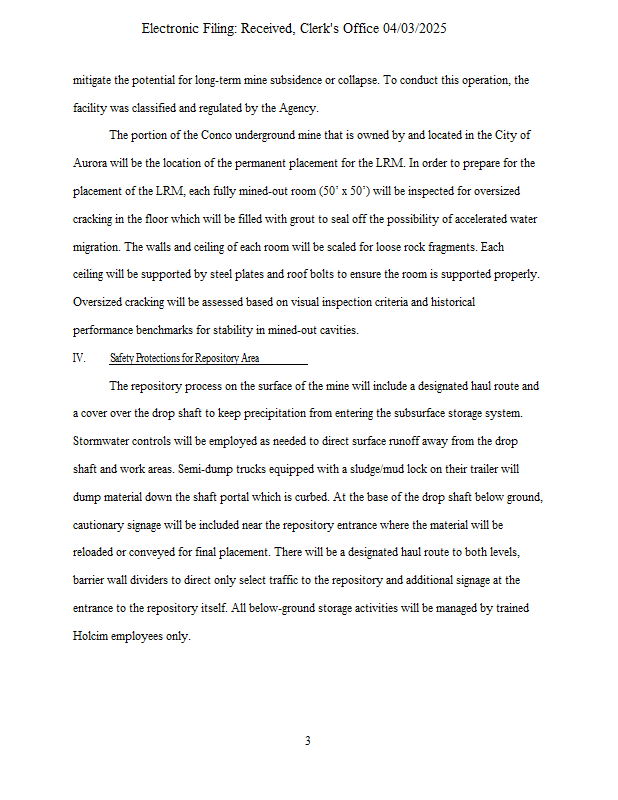 Electronic Filing: Received, Clerk's Office 04/03/2025

mitigate the potential for long-term mine subsidence or collapse. To conduct this operation, the facility was classified and regulated by the Agency.

The portion of the Conco underground mine that is owned by and located in the City of Aurora will be the location of the permanent placement for the LRM. In order to prepare for the placement of the LRM, each fully mined-out room (50' x 50') will be inspected for oversized cracking in the floor which will be filled with grout to seal off the possibility of accelerated water migration. The walls and ceiling of each room will be scaled for loose rock fragments. Each ceiling will be supported by steel plates and roof bolts to ensure the room is supported properly. Oversized cracking will be assessed based on visual inspection criteria and historical performance benchmarks for stability in mined-out cavities.

IV. Safety Protections for Repository Area

The repository process on the surface of the mine will include a designated haul route and a cover over the drop shaft to keep precipitation from entering the subsurface storage system. Stormwater controls will be employed as needed to direct surface runoff away from the drop shaft and work areas. Semi-dump trucks equipped with a sludge/mud lock on their trailer will dump material down the shaft portal which is curbed. At the base of the drop shaft below ground, cautionary signage will be included near the repository entrance where the material will be reloaded or conveyed for final placement. There will be a designated haul route to both levels, barrier wall dividers to direct only select traffic to the repository and additional signage at the entrance to the repository itself. All below-ground storage activities will be managed by trained Holcim employees only.

3